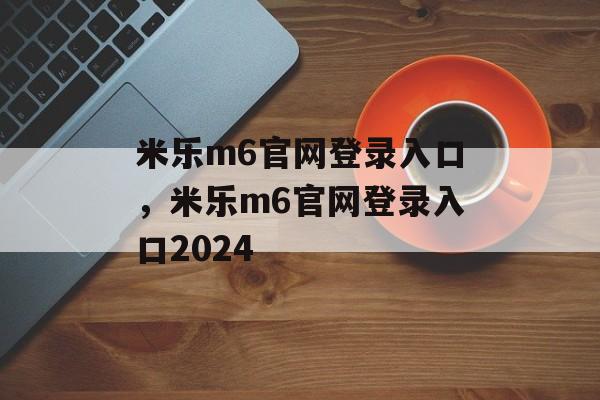 米乐m6官网登录入口，米乐m6官网登录入口2024